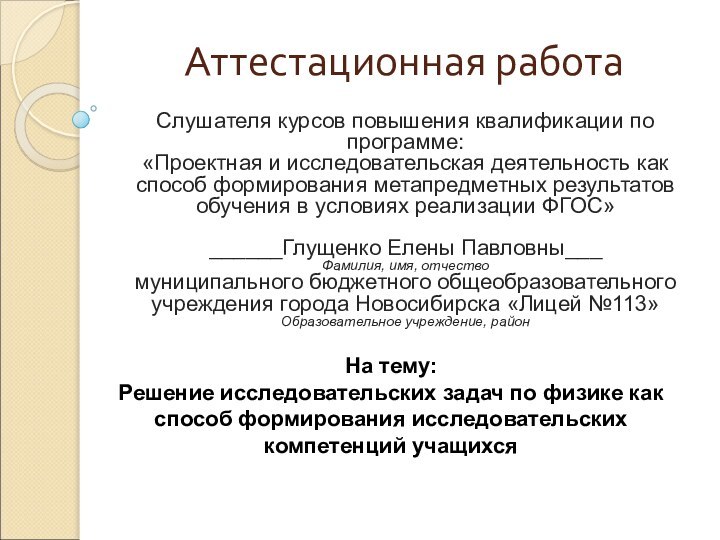 Аттестационная работа

Слушателя курсов повышения квалификации по программе:
«Проектная и исследовательская деятельность как способ формирования метапредметных результатов обучения в условиях реализации ФГОС»

______Глущенко Елены Павловны___
Фамилия, имя, отчество
муниципального бюджетного общеобразовательного учреждения города Новосибирска «Лицей №113»
Образовательное учреждение, район

На тему:
Решение исследовательских задач по физике как способ формирования исследовательских компетенций учащихся